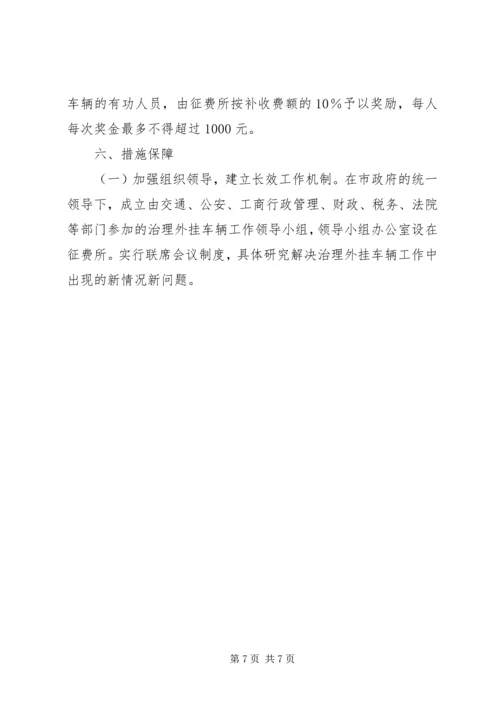 车辆的有功人员，由征费所按补收费额的10%予以奖励，每人每次奖金最多不得超过1000元。

六、措施保障

（一）加强组织领导，建立长效工作机制。在市政府的统一领导下，成立由交通、公安、工商行政管理、财政、税务、法院等部门参加的治理外挂车辆工作领导小组，领导小组办公室设在征费所。实行联席会议制度，具体研究解决治理外挂车辆工作中出现的新情况新问题。

第7页 共7页